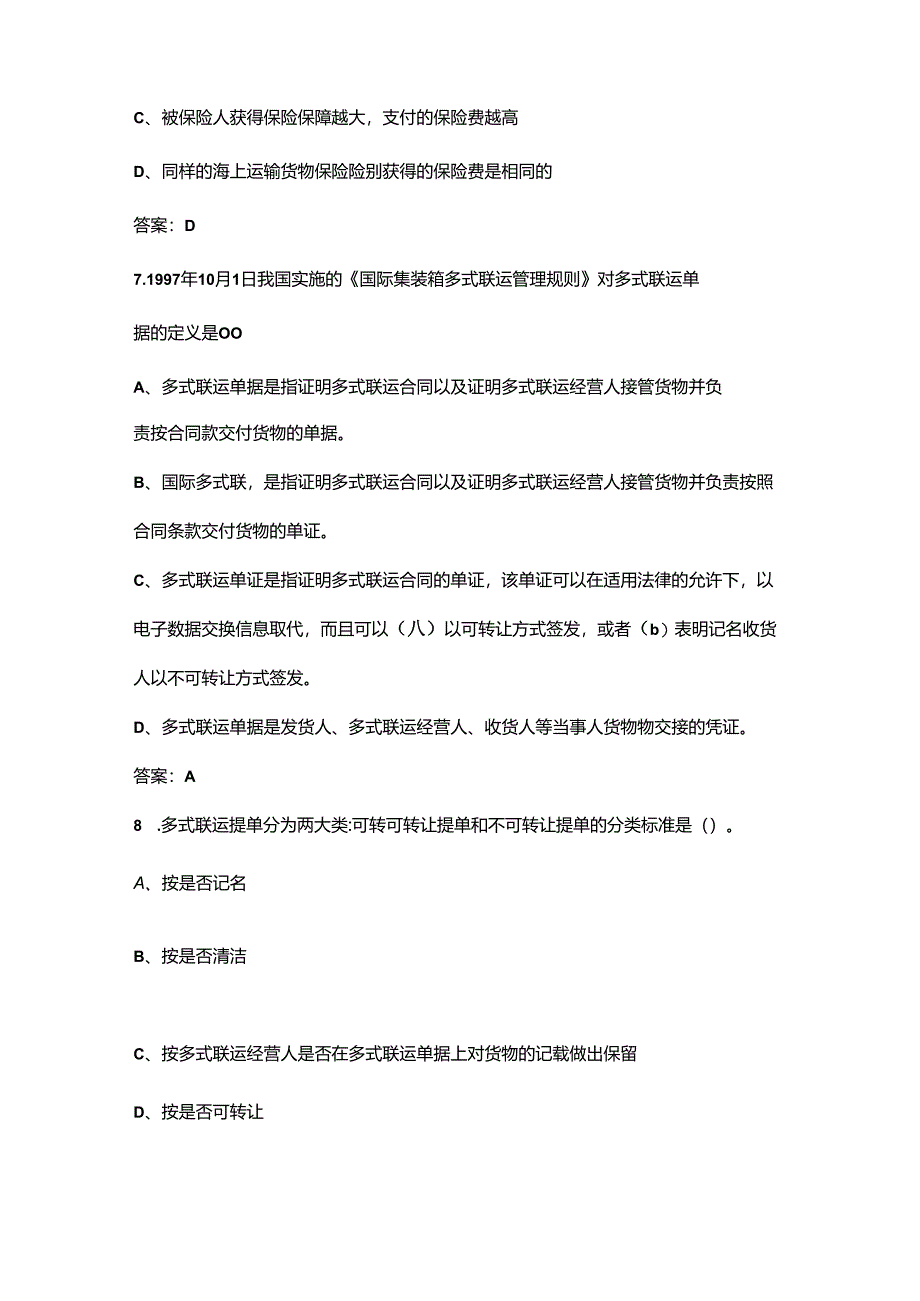 C、被保险人获得保险保障越大，支付的保险费越高

D、同样的海上运输货物保险险别获得的保险费是相同的

答案：D

7.1997年10月1日我国实施的《国际集装箱多式联运管理规则》对多式联运单据的定义是OO

A、多式联运单据是指证明多式联运合同以及证明多式联运经营人接管货物并负责按合同款交付货物的单据。

B、国际多式联，是指证明多式联运合同以及证明多式联运经营人接管货物并负责按照合同条款交付货物的单证。

C、多式联运单证是指证明多式联运合同的单证，该单证可以在适用法律的允许下，以电子数据交换信息取代，而且可以（八）以可转让方式签发，或者（b）表明记名收货人以不可转让方式签发。

D、多式联运单据是发货人、多式联运经营人、收货人等当事人货物物交接的凭证。

答案：A

8 .多式联运提单分为两大类:可转可转让提单和不可转让提单的分类标准是（）。

A、按是否记名

B、按是否清洁

C、按多式联运经营人是否在多式联运单据上对货物的记载做出保留

D、按是否可转让